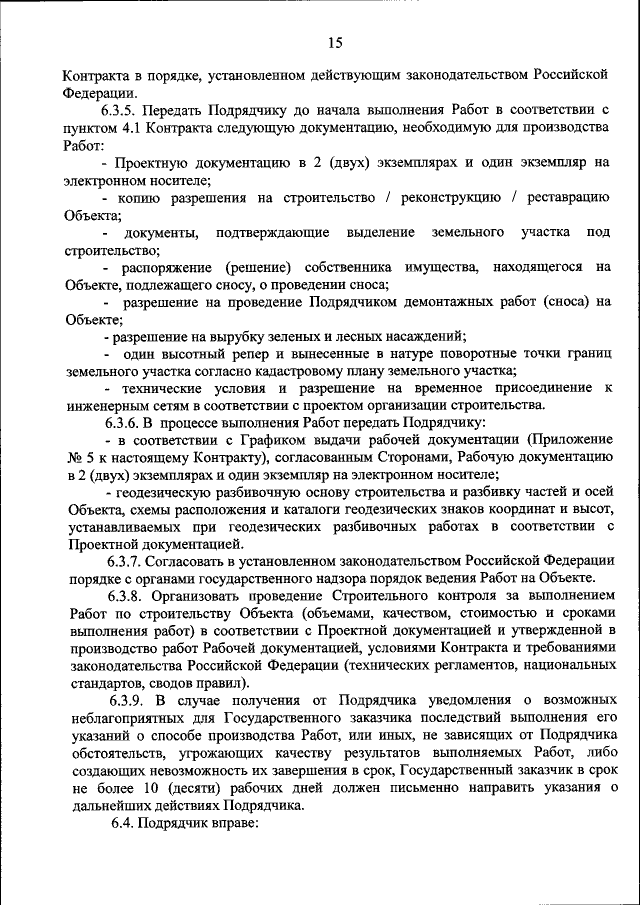 15

Контракта в порядке, установленном действующим законодательством Российской Федерации.

6.3.5. Передать Подрядчику до начала выполнения Работ в соответствии с пунктом 4.1 Контракта следующую документацию, необходимую для производства Работ:

- Проектную документацию в 2 (двух) экземплярах и один экземпляр на электронном носителе;

- копию разрешения на строительство / реконструкцию / реставрацию Объекта;

- документы, подтверждающие выделение земельного участка под строительство;

- распоряжение (решение) собственника имущества, находящегося на Объекте, подлежащего сносу, о проведении сноса;

- разрешение на проведение Подрядчиком демонтажных работ (сноса) на Объекте;

- разрешение на вырубку зеленых и лесных насаждений;

- один высотный репер и вынесенные в натуре поворотные точки границ земельного участка согласно кадастровому плану земельного участка;

- технические условия и разрешение на временное присоединение к инженерным сетям в соответствии с проектом организации строительства.

6.3.6. В процессе выполнения Работ передать Подрядчику:

- в соответствии с Графиком выдачи рабочей документации (Приложение № 5 к настоящему Контракту), согласованным Сторонами, Рабочую документацию в 2 (двух) экземплярах и один экземпляр на электронном носителе;

- геодезическую разбивочную основу строительства и разбивку частей и осей Объекта, схемы расположения и каталоги геодезических знаков координат и высот, устанавливаемых при геодезических разбивочных работах в соответствии с Проектной документацией.

6.3.7. Согласовать в установленном законодательством Российской Федерации порядке с органами государственного надзора порядок ведения Работ на Объекте.

6.3.8. Организовать проведение Строительного контроля за выполнением Работ по строительству Объекта (объемами, качеством, стоимостью и сроками выполнения работ) в соответствии с Проектной документацией и утвержденной в производство работ Рабочей документацией, условиями Контракта и требованиями законодательства Российской Федерации (технических регламентов, национальных стандартов, сводов правил).

6.3.9. В случае получения от Подрядчика уведомления о возможных неблагоприятных для Государственного заказчика последствий выполнения его указаний о способе производства Работ, или иных, не зависящих от Подрядчика обстоятельств, угрожающих качеству результатов выполняемых Работ, либо создающих невозможность их завершения в срок, Государственный заказчик в срок не более 10 (десяти) рабочих дней должен письменно направить указания о дальнейших действиях Подрядчика.

6.4. Подрядчик вправе: